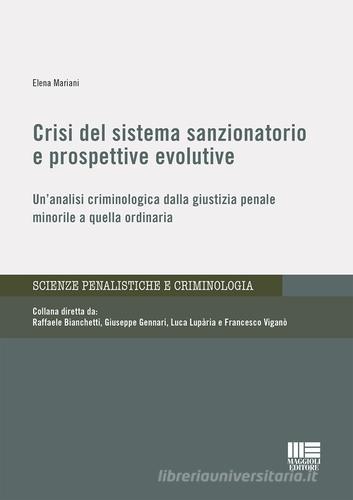 Elena Mariani

Crisi del sistema sanzionatorio e prospettive evolutive

Un'analisi criminologica dalla giustizia penale minorile a quella ordinaria

SCIENZE PENALISTICHE E CRIMINOLOGIA

Collana diretta da:
Raffaele Bianchetti, Giuseppe Gennari, Luca Lupària e Francesco Viganò

MAGGIOLI EDITORE

libreriauniversitaria.it